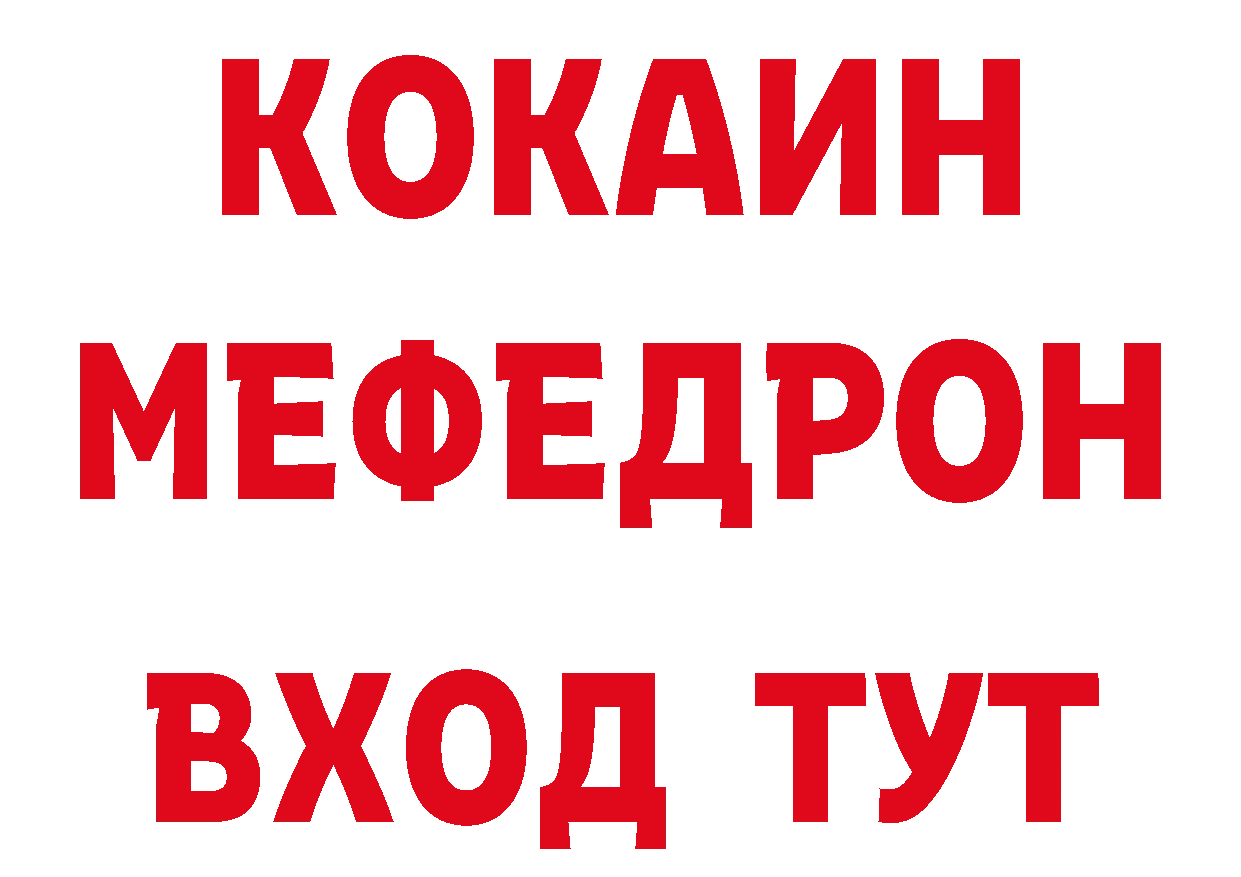 КОКАИН
МЕФЕДРОН
ВХОД ТУТ